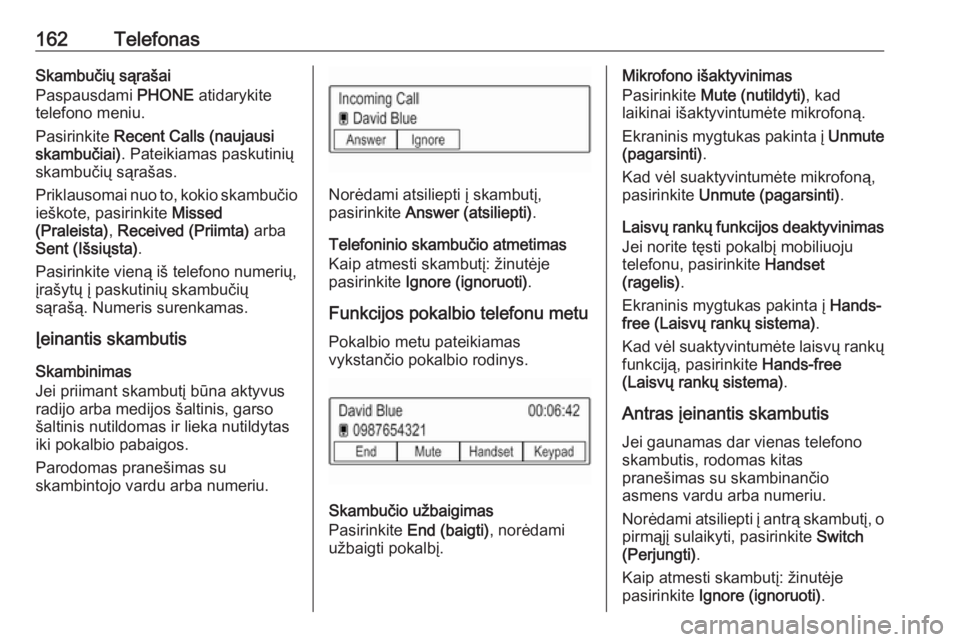 162 Telefonas

Skambučių sąrašai
Paspausdami PHONE atidarykite telefono meniu.

Pasirinkite Recent Calls (naujausi skambučiai). Pateikiamas paskutinių skambučių sąrašas.

Priklausomai nuo to, kokio skambučio ieškote, pasirinkite Missed (Praleista), Received (Priimta) arba Sent (Išsiųsta).

Pasirinkite vieną iš telefono numerių, įrašytų į paskutinių skambučių sąrašą. Numeris surenkamas.

Įeinantis skambutis

Skambinimas
Jei priimant skambutį būna aktyvus radijo arba medijos šaltinis, garso šaltinis nutildomas ir lieka nutildytas iki pokalbio pabaigos.

Parodomas pranešimas su skambintojo vardu arba numeriu.

Incoming Call
David Blue
Answer Ignore

Norėdami atsiliepti į skambutį, pasirinkite Answer (atsiliepti).

Telefoninio skambučio atmetimas
Kaip atmesti skambutį: žinutėje pasirinkite Ignore (ignoruoti).

Funkcijos pokalbio telefonu metu

Pokalbio metu pateikiamas vykstančio pokalbio rodinys.

David Blue 00:06:42
0987654321
End Mute Handset Keypad

Skambučio užbaigimas
Pasirinkite End (baigti), norėdami užbaigti pokalbį.

Mikrofono išaktyvinimas
Pasirinkite Mute (nutildyti), kad laikinai išaktyvintumėte mikrofoną.

Ekraninis mygtukas pakinta į Unmute (pagarsinti).

Kad vėl suaktyvintumėte mikrofoną, pasirinkite Unmute (pagarsinti).

Laisvų rankų funkcijos deaktyvinimas
Jei norite tęsti pokalbį mobiliuoju telefonu, pasirinkite Handset (ragelis).

Ekraninis mygtukas pakinta į Hands-free (Laisvų rankų sistema).

Kad vėl suaktyvintumėte laisvų rankų funkciją, pasirinkite Hands-free (Laisvų rankų sistema).

Antras įeinantis skambutis

Jei gaunamas dar vienas telefono skambutis, rodomas kitas pranešimas su skambinančio asmens vardu arba numeriu.

Norėdami atsiliepti į antrą skambutį, o pirmąjį sulaikyti, pasirinkite Switch (Perjungti).

Kaip atmesti skambutį: žinutėje pasirinkite Ignore (ignoruoti).

carmanualsonline.info